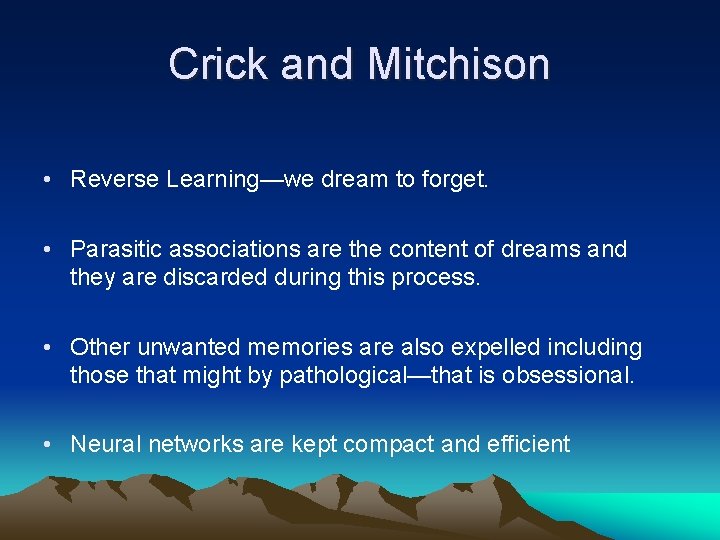 Crick and Mitchison

• Reverse Learning—we dream to forget.

• Parasitic associations are the content of dreams and they are discarded during this process.

• Other unwanted memories are also expelled including those that might by pathological—that is obsessional.

• Neural networks are kept compact and efficient